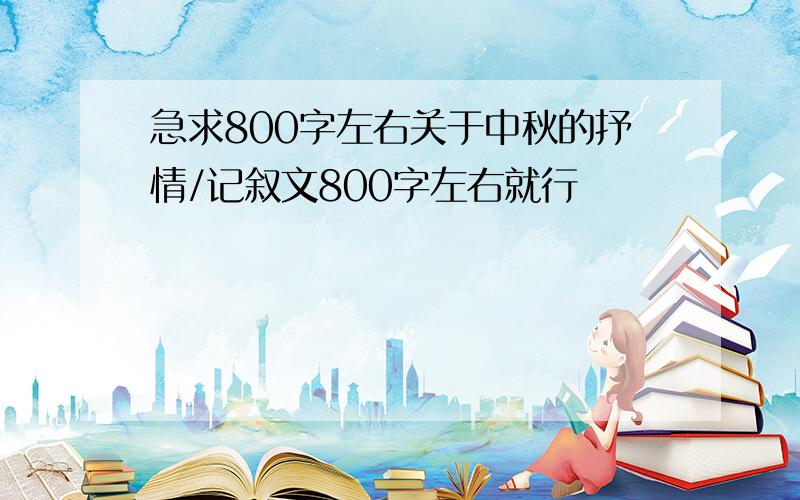 急求800字左右关于中秋的抒情/记叙文800字左右就行